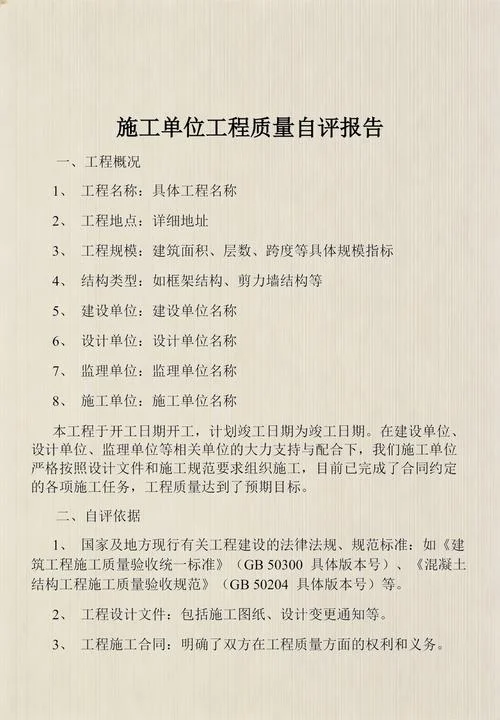 施工单位工程质量自评报告

一、工程概况

1、 工程名称：具体工程名称

2、 工程地点：详细地址

3、 工程规模：建筑面积、层数、跨度等具体规模指标

4、 结构类型：如框架结构、剪力墙结构等

5、 建设单位：建设单位名称

6、 设计单位：设计单位名称

7、 监理单位：监理单位名称

8、 施工单位：施工单位名称

本工程于开工日期开工，计划竣工日期为竣工日期。在建设单位、设计单位、监理单位等相关单位的大力支持与配合下，我们施工单位严格按照设计文件和施工规范要求组织施工，目前已完成了合同约定的各项施工任务，工程质量达到了预期目标。

二、自评依据

1、 国家及地方现行有关工程建设的法律法规、规范标准：如《建筑工程施工质量验收统一标准》（GB 50300 具体版本号）、《混凝土结构工程施工质量验收规范》（GB 50204 具体版本号）等。

2、 工程设计文件：包括施工图纸、设计变更通知等。

3、 工程施工合同：明确了双方在工程质量方面的权利和义务。